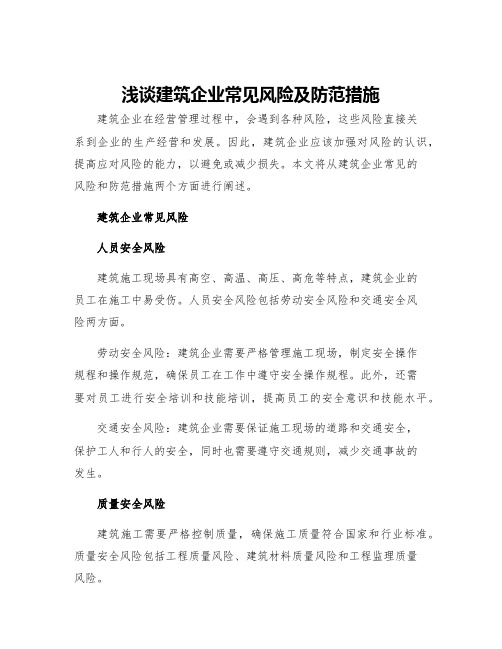 浅谈建筑企业常见风险及防范措施

建筑企业在经营管理过程中，会遇到各种风险，这些风险直接关系到企业的生产经营和发展。因此，建筑企业应该加强对风险的认识，提高应对风险的能力，以避免或减少损失。本文将从建筑企业常见的风险和防范措施两个方面进行阐述。

建筑企业常见风险

人员安全风险

建筑施工现场具有高空、高温、高压、高危等特点，建筑企业的员工在施工中易受伤。人员安全风险包括劳动安全风险和交通安全风险两方面。

劳动安全风险：建筑企业需要严格管理施工现场，制定安全操作规程和操作规范，确保员工在工作中遵守安全操作规程。此外，还需要对员工进行安全培训和技能培训，提高员工的安全意识和技能水平。

交通安全风险：建筑企业需要保证施工现场的道路和交通安全，保护工人和行人的安全，同时也需要遵守交通规则，减少交通事故的发生。

质量安全风险

建筑施工需要严格控制质量，确保施工质量符合国家和行业标准。质量安全风险包括工程质量风险、建筑材料质量风险和工程监理质量风险。